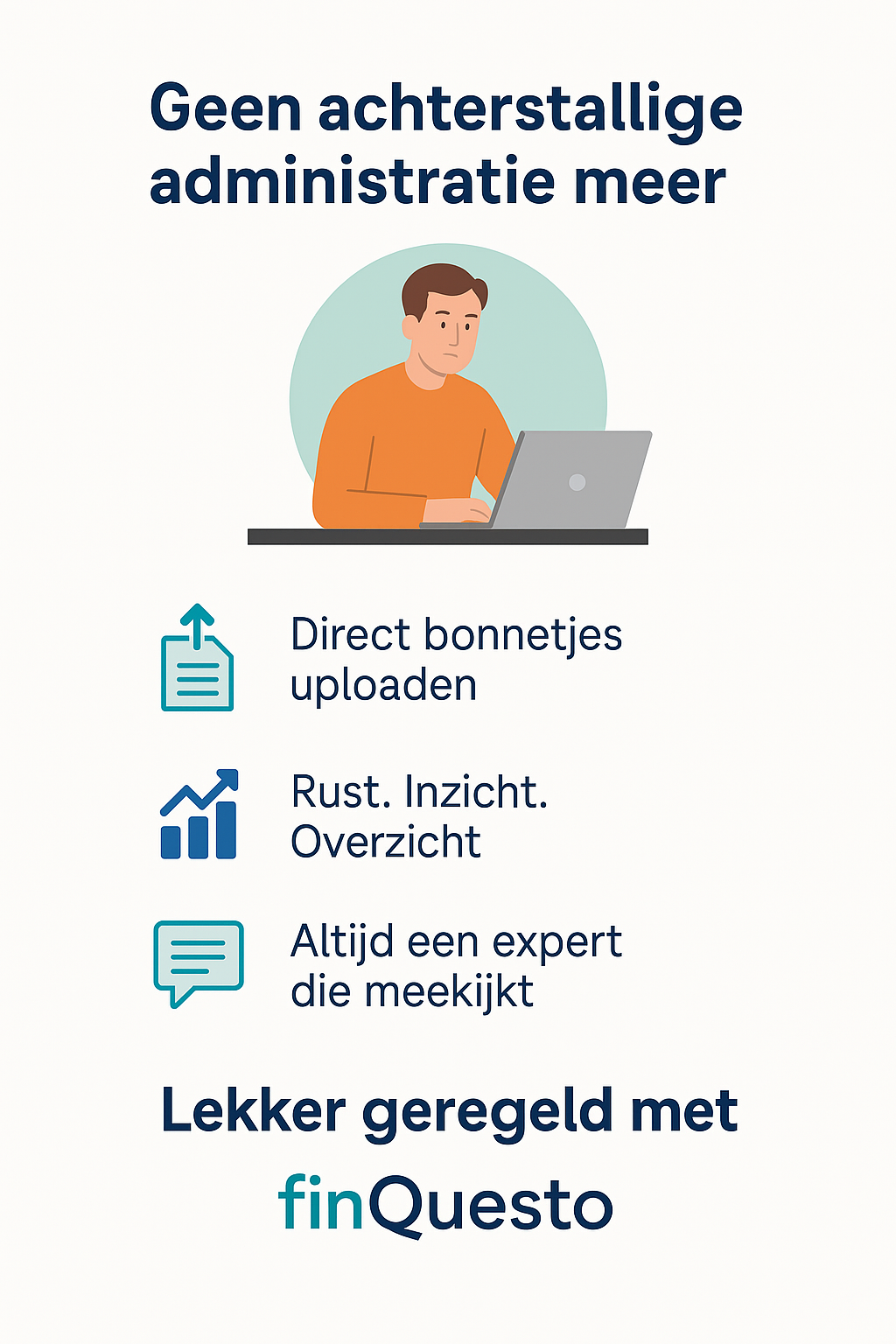 Geen achterstallige administratie meer

Direct bonnetjes uploaden

Rust. Inzicht. Overzicht

Altijd een expert die meekijkt

Lekker geregeld met

finQuesto